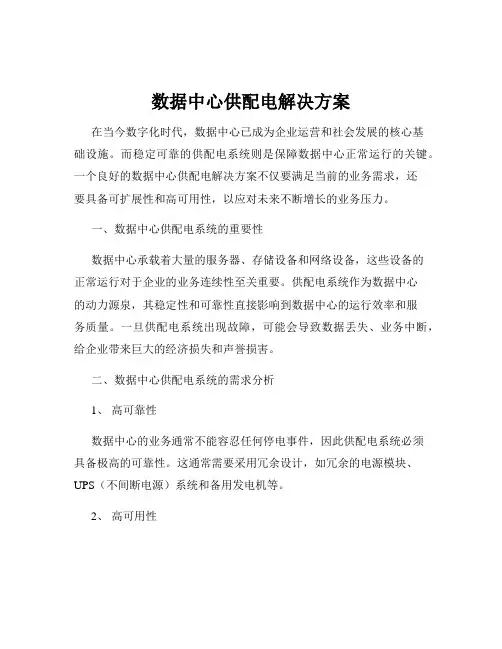 数据中心供配电解决方案

在当今数字化时代，数据中心已成为企业运营和社会发展的核心基础设施。而稳定可靠的供配电系统则是保障数据中心正常运行的关键。一个良好的数据中心供配电解决方案不仅要满足当前的业务需求，还要具备可扩展性和高可用性，以应对未来不断增长的业务压力。

一、数据中心供配电系统的重要性

数据中心承载着大量的服务器、存储设备和网络设备，这些设备的正常运行对于企业的业务连续性至关重要。供配电系统作为数据中心的动力源泉，其稳定性和可靠性直接影响到数据中心的运行效率和服务质量。一旦供配电系统出现故障，可能会导致数据丢失、业务中断，给企业带来巨大的经济损失和声誉损害。

二、数据中心供配电系统的需求分析

1、 高可靠性

数据中心的业务通常不能容忍任何停电事件，因此供配电系统必须具备极高的可靠性。这通常需要采用冗余设计，如冗余的电源模块、UPS（不间断电源）系统和备用发电机等。

2、 高可用性